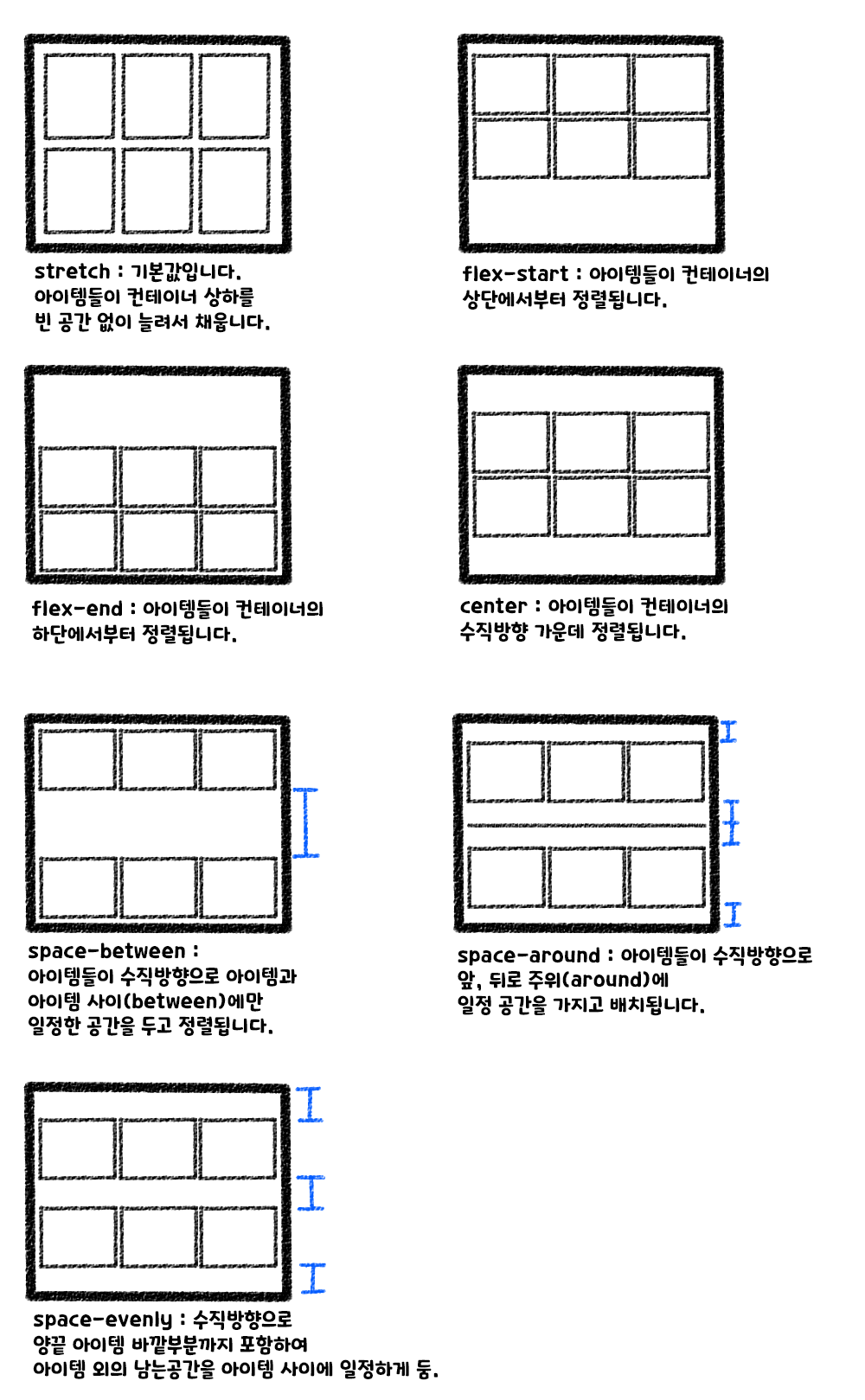 stretch : 기본값입니다.
아이템들이 컨테이너 상하를 빈 공간 없이 늘려서 채웁니다.

flex-start : 아이템들이 컨테이너의 상단에서부터 정렬됩니다.

flex-end : 아이템들이 컨테이너의 하단에서부터 정렬됩니다.

center : 아이템들이 컨테이너의 수직방향 가운데 정렬됩니다.

space-between :
아이템들이 수직방향으로 아이템과 아이템 사이(between)에만 일정한 공간을 두고 정렬됩니다.

space-around : 아이템들이 수직방향으로 앞, 뒤로 주위(around)에 일정 공간을 가지고 배치됩니다.

space-evenly : 수직방향으로 양끝 아이템 바깥부분까지 포함하여 아이템 외의 남는공간을 아이템 사이에 일정하게 둠.